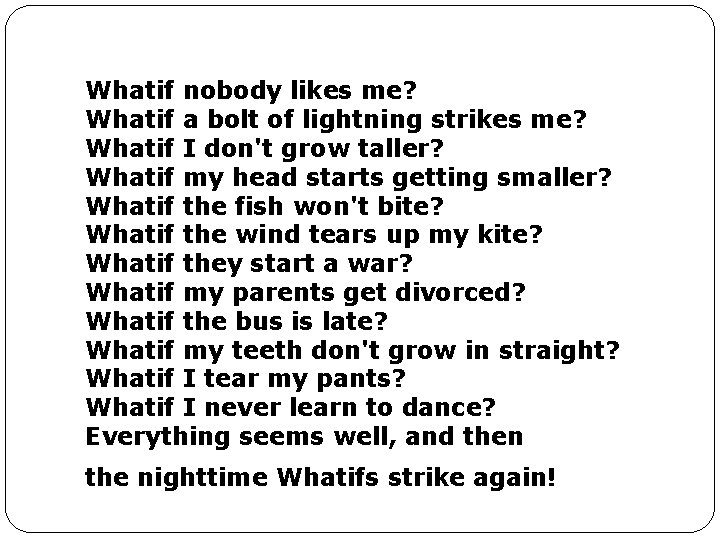 Whatif nobody likes me?
Whatif a bolt of lightning strikes me?
Whatif I don't grow taller?
Whatif my head starts getting smaller?
Whatif the fish won't bite?
Whatif the wind tears up my kite?
Whatif they start a war?
Whatif my parents get divorced?
Whatif the bus is late?
Whatif my teeth don't grow in straight?
Whatif I tear my pants?
Whatif I never learn to dance?
Everything seems well, and then

the nighttime Whatifs strike again!